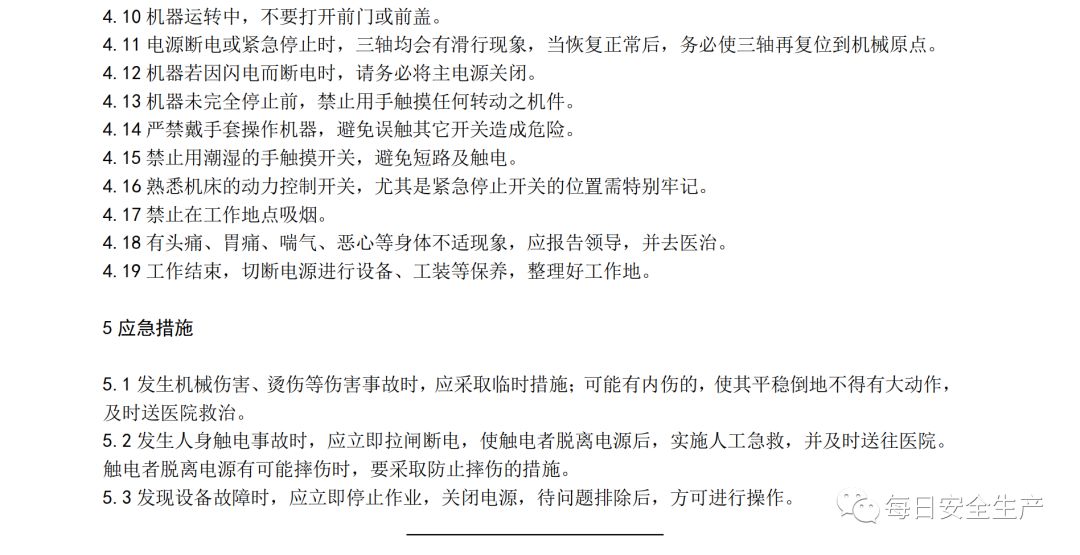 4.10 机器运转中，不要打开前门或前盖。
4.11 电源断电或紧急停止时，三轴均会有滑行现象，当恢复正常后，务必使三轴再复位到机械原点。
4.12 机器若因闪电而断电时，请务必将主电源关闭。
4.13 机器未完全停止前，禁止用手触摸任何转动之机件。
4.14 严禁戴手套操作机器，避免误触其它开关造成危险。
4.15 禁止用潮湿的手触摸开关，避免短路及触电。
4.16 熟悉机床的动力控制开关，尤其是紧急停止开关的位置需特别牢记。
4.17 禁止在工作地点吸烟。
4.18 有头痛、胃痛、喘气、恶心等身体不适现象，应报告领导，并去医治。
4.19 工作结束，切断电源进行设备、工装等保养，整理好工作地。

5 应急措施

5.1 发生机械伤害、烫伤等伤害事故时，应采取临时措施；可能有内伤的，使其平稳倒地不得有大动作，及时送医院救治。
5.2 发生人身触电事故时，应立即拉闸断电，使触电者脱离电源后，实施人工急救，并及时送往医院。触电者脱离电源有可能摔伤时，要采取防止摔伤的措施。
5.3 发现设备故障时，应立即停止作业，关闭电源，待问题排除后，方可进行操作。

每日安全生产